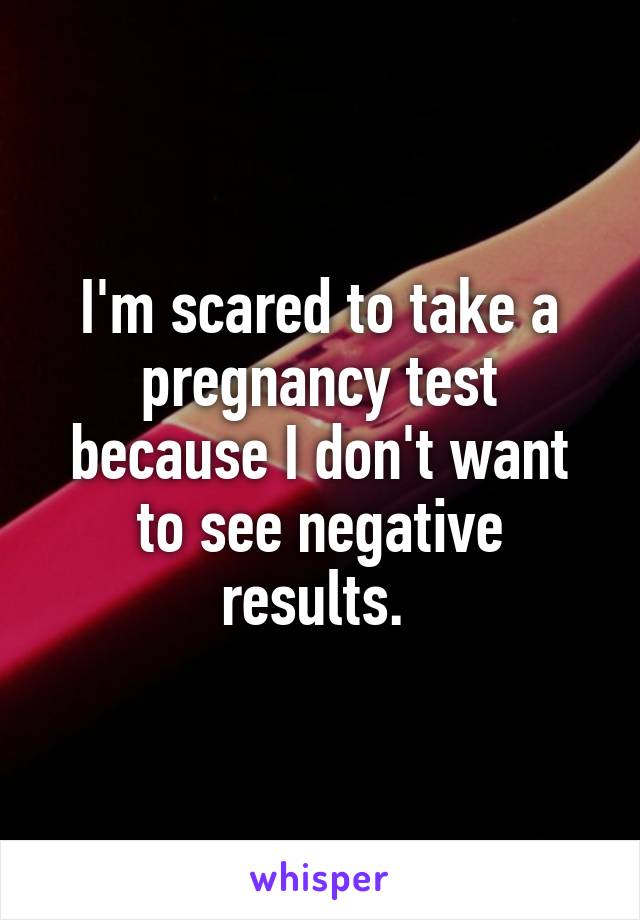 I'm scared to take a pregnancy test because I don't want to see negative results.

whisper